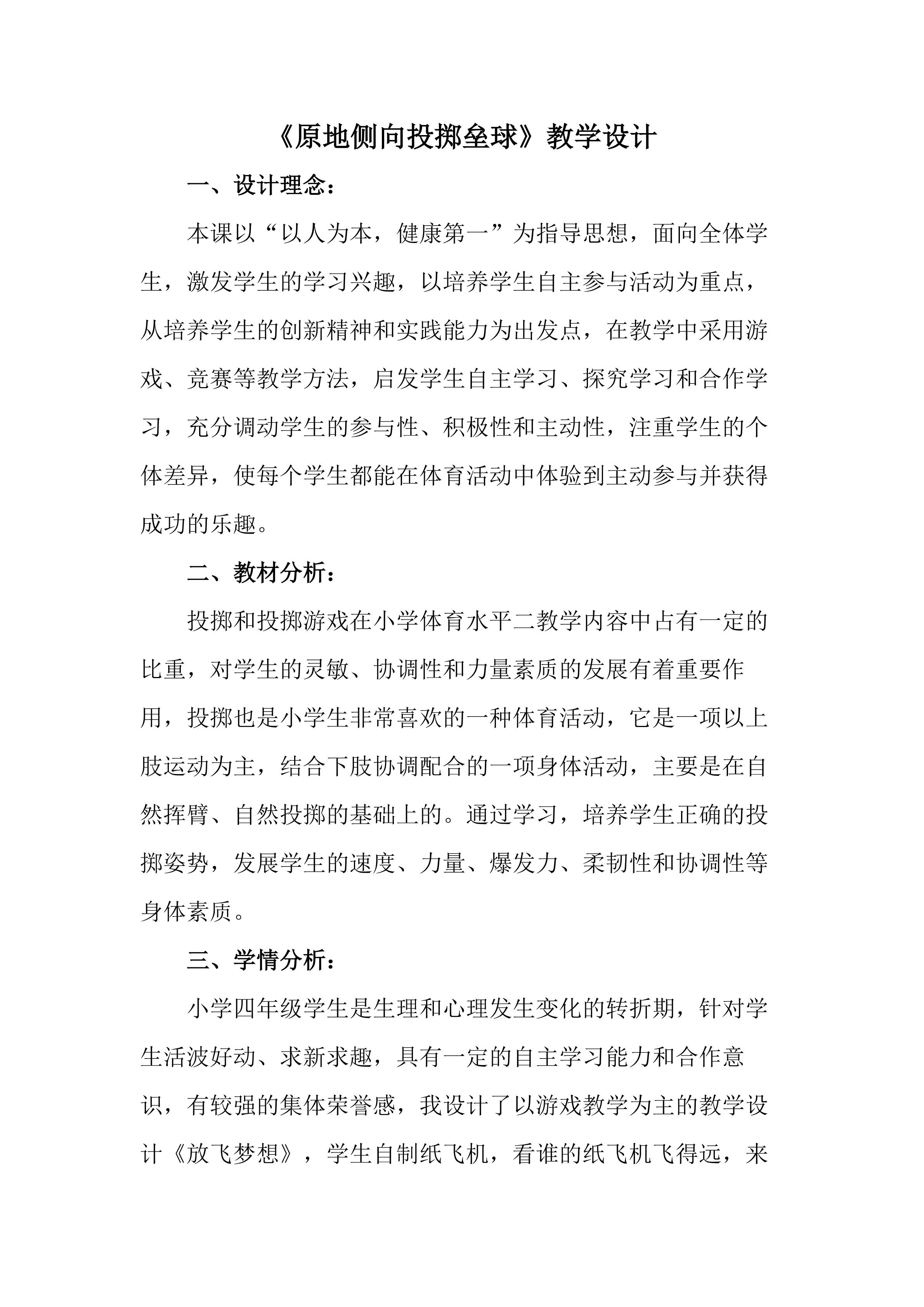 《原地侧向投掷垒球》教学设计

一、设计理念：

本课以“以人为本，健康第一”为指导思想，面向全体学生，激发学生的学习兴趣，以培养学生自主参与活动为重点，从培养学生的创新精神和实践能力为出发点，在教学中采用游戏、竞赛等教学方法，启发学生自主学习、探究学习和合作学习，充分调动学生的参与性、积极性和主动性，注重学生的个体差异，使每个学生都能在体育活动中体验到主动参与并获得成功的乐趣。

二、教材分析：

投掷和投掷游戏在小学体育水平二教学内容中占有一定的比重，对学生的灵敏、协调性和力量素质的发展有着重要作用，投掷也是小学生非常喜欢的一种体育活动，它是一项以上肢运动为主，结合下肢协调配合的一项身体活动，主要是在自然挥臂、自然投掷的基础上的。通过学习，培养学生正确的投掷姿势，发展学生的速度、力量、爆发力、柔韧性和协调性等身体素质。

三、学情分析：

小学四年级学生是生理和心理发生变化的转折期，针对学生活波好动、求新求趣，具有一定的自主学习能力和合作意识，有较强的集体荣誉感，我设计了以游戏教学为主的教学设计《放飞梦想》，学生自制纸飞机，看谁的纸飞机飞得远，来